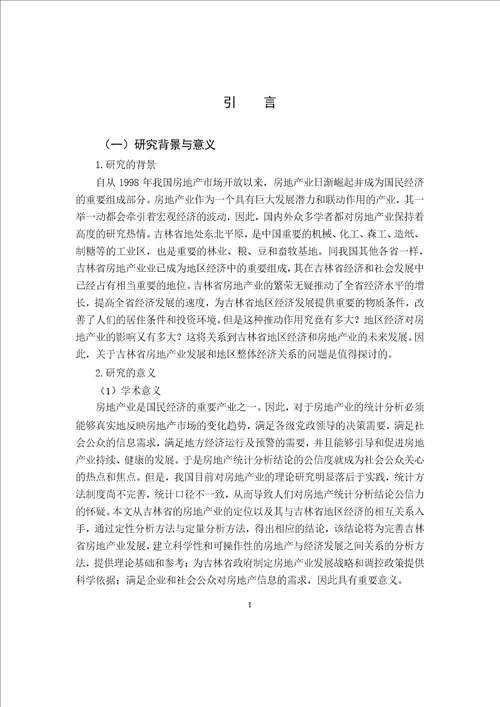 引　言

（一）研究背景与意义

1.研究的背景

自从 1998 年我国房地产市场开放以来，房地产业日渐崛起并成为国民经济的重要组成部分。房地产业作为一个具有巨大发展潜力和联动作用的产业，其一举一动都会牵引着宏观经济的波动，因此，国内外众多学者都对房地产业保持着高度的研究热情。吉林省地处东北平原，是中国重要的机械、化工、森工、造纸、制糖等的工业区，也是重要的林业、粮、豆和畜牧基地。同我国其他各省一样，吉林省房地产业业已成为地区经济中的重要组成，其在吉林省经济和社会发展中已经占有相当重要的地位。吉林省房地产业的繁荣无疑推动了全省经济水平的增长，提高全省经济发展的速度，为吉林省地区经济发展提供重要的物质条件，改善了人们的居住条件和投资环境。但是这种推动作用究竟有多大？地区经济对房地产业的影响又有多大？这将关系到吉林省地区经济和房地产业的未来发展。因此，关于吉林省房地产业发展和地区整体经济关系的问题是值得探讨的。

2.研究的意义

（1）学术意义

房地产业是国民经济的重要产业之一。因此，对于房地产业的统计分析必须能够真实地反映房地产市场的变化趋势，满足各级党政领导的决策需要，满足社会公众的信息需求，满足地方经济运行及预警的需要，并且能够引导和促进房地产业持续、健康的发展。于是房地产统计分析结论的公信度就成为社会公众关心的热点和焦点。但是，我国目前对房地产业的理论研究明显落后于实践，统计方法制度尚不完善，统计口径不一致，从而导致人们对房地产统计分析结论公信力的怀疑。本文从吉林省的房地产业的定位以及其与吉林省地区经济的相互关系入手，通过定性分析方法与定量分析方法，得出相应的结论，该结论将为完善吉林省房地产业发展，建立科学性和可操作性的房地产与经济发展之间关系的分析方法，提供理论基础和参考；为吉林省政府制定房地产业发展战略和调控政策提供科学依据；满足企业和社会公众对房地产信息的需求，因此具有重要意义。

1